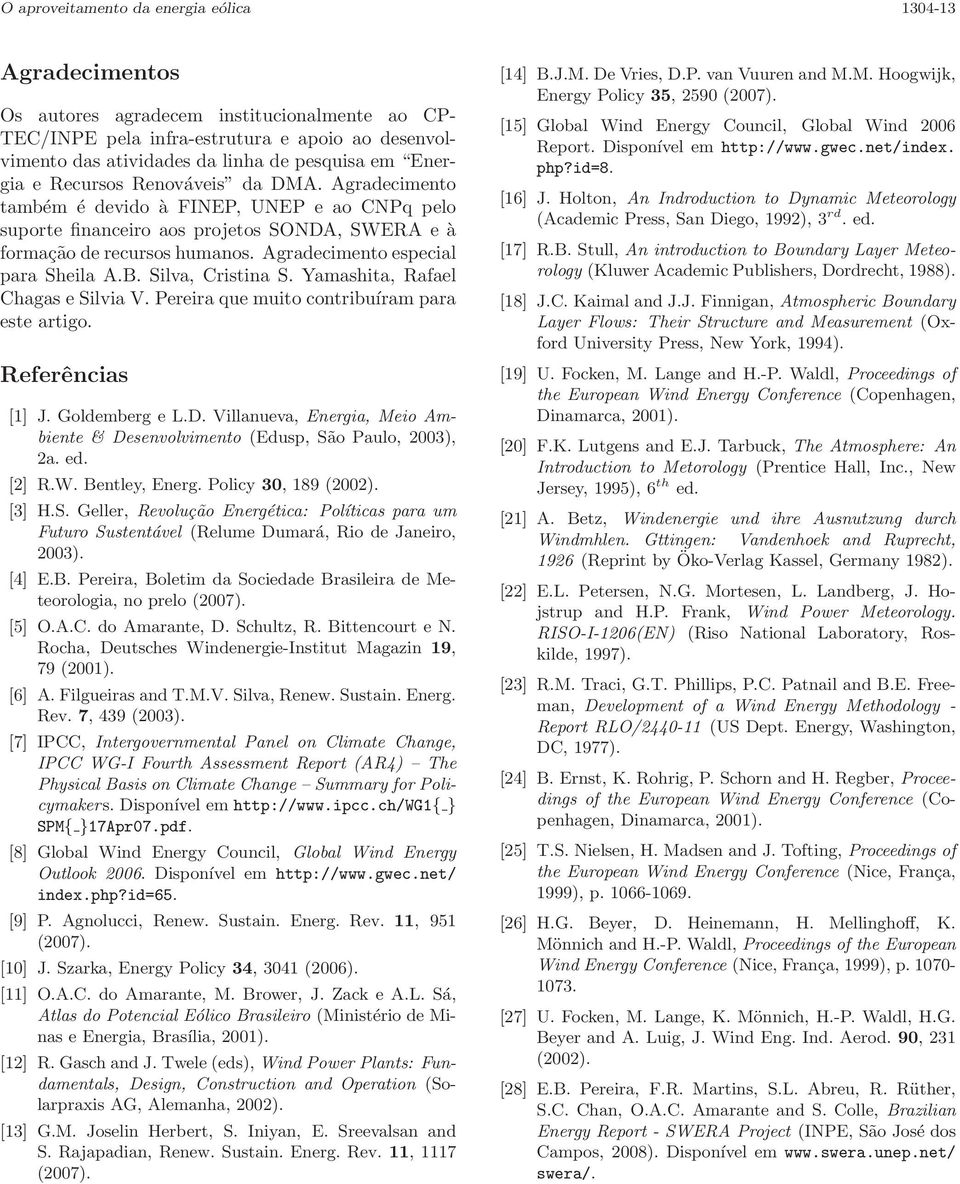 O aproveitamento da energia eólica 1304-13

Agradecimentos

Os autores agradecem institucionalmente ao CPTEC/INPE pela infra-estrutura e apoio ao desenvolvimento das atividades da linha de pesquisa em "Energia e Recursos Renováveis" da DMA. Agradecimento também é devido à FINEP, UNEP e ao CNPq pelo suporte financeiro aos projetos SONDA, SWERA e à formação de recursos humanos. Agradecimento especial para Sheila A.B. Silva, Cristina S. Yamashita, Rafael Chagas e Silvia V. Pereira que muito contribuíram para este artigo.

Referências

[1] J. Goldemberg e L.D. Villanueva, Energia, Meio Ambiente & Desenvolvimento (Edusp, São Paulo, 2003), 2a. ed.

[2] R.W. Bentley, Energ. Policy 30, 189 (2002).

[3] H.S. Geller, Revolução Energética: Políticas para um Futuro Sustentável (Relume Dumará, Rio de Janeiro, 2003).

[4] E.B. Pereira, Boletim da Sociedade Brasileira de Meteorologia, no prelo (2007).

[5] O.A.C. do Amarante, D. Schultz, R. Bittencourt e N. Rocha, Deutsches Windenergie-Institut Magazin 19, 79 (2001).

[6] A. Filgueiras and T.M.V. Silva, Renew. Sustain. Energ. Rev. 7, 439 (2003).

[7] IPCC, Intergovernmental Panel on Climate Change, IPCC WG-I Fourth Assessment Report (AR4) – The Physical Basis on Climate Change – Summary for Policymakers. Disponível em http://www.ipcc.ch/WG1{_}SPM{_}17Apr07.pdf.

[8] Global Wind Energy Council, Global Wind Energy Outlook 2006. Disponível em http://www.gwec.net/index.php?id=65.

[9] P. Agnolucci, Renew. Sustain. Energ. Rev. 11, 951 (2007).

[10] J. Szarka, Energy Policy 34, 3041 (2006).

[11] O.A.C. do Amarante, M. Brower, J. Zack e A.L. Sá, Atlas do Potencial Eólico Brasileiro (Ministério de Minas e Energia, Brasília, 2001).

[12] R. Gasch and J. Twele (eds), Wind Power Plants: Fundamentals, Design, Construction and Operation (Solarpraxis AG, Alemanha, 2002).

[13] G.M. Joselin Herbert, S. Iniyan, E. Sreevalsan and S. Rajapadian, Renew. Sustain. Energ. Rev. 11, 1117 (2007).

[14] B.J.M. De Vries, D.P. van Vuuren and M.M. Hoogwijk, Energy Policy 35, 2590 (2007).

[15] Global Wind Energy Council, Global Wind 2006 Report. Disponível em http://www.gwec.net/index.php?id=8.

[16] J. Holton, An Indroduction to Dynamic Meteorology (Academic Press, San Diego, 1992), $3^{rd}$. ed.

[17] R.B. Stull, An introduction to Boundary Layer Meteorology (Kluwer Academic Publishers, Dordrecht, 1988).

[18] J.C. Kaimal and J.J. Finnigan, Atmospheric Boundary Layer Flows: Their Structure and Measurement (Oxford University Press, New York, 1994).

[19] U. Focken, M. Lange and H.-P. Waldl, Proceedings of the European Wind Energy Conference (Copenhagen, Dinamarca, 2001).

[20] F.K. Lutgens and E.J. Tarbuck, The Atmosphere: An Introduction to Metorology (Prentice Hall, Inc., New Jersey, 1995), $6^{th}$ ed.

[21] A. Betz, Windenergie und ihre Ausnutzung durch Windmhlen. Gttingen: Vandenhoek and Ruprecht, 1926 (Reprint by Öko-Verlag Kassel, Germany 1982).

[22] E.L. Petersen, N.G. Mortesen, L. Landberg, J. Hojstrup and H.P. Frank, Wind Power Meteorology. RISO-I-1206(EN) (Riso National Laboratory, Roskilde, 1997).

[23] R.M. Traci, G.T. Phillips, P.C. Patnail and B.E. Freeman, Development of a Wind Energy Methodology - Report RLO/2440-11 (US Dept. Energy, Washington, DC, 1977).

[24] B. Ernst, K. Rohrig, P. Schorn and H. Regber, Proceedings of the European Wind Energy Conference (Copenhagen, Dinamarca, 2001).

[25] T.S. Nielsen, H. Madsen and J. Tofting, Proceedings of the European Wind Energy Conference (Nice, França, 1999), p. 1066-1069.

[26] H.G. Beyer, D. Heinemann, H. Mellinghoff, K. Mönnich and H.-P. Waldl, Proceedings of the European Wind Energy Conference (Nice, França, 1999), p. 1070-1073.

[27] U. Focken, M. Lange, K. Mönnich, H.-P. Waldl, H.G. Beyer and A. Luig, J. Wind Eng. Ind. Aerod. 90, 231 (2002).

[28] E.B. Pereira, F.R. Martins, S.L. Abreu, R. Rüther, S.C. Chan, O.A.C. Amarante and S. Colle, Brazilian Energy Report - SWERA Project (INPE, São José dos Campos, 2008). Disponível em www.swera.unep.net/swera/.